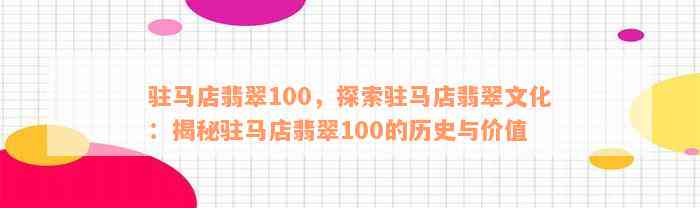 驻马店翡翠100，探索驻马店翡翠文化：揭秘驻马店翡翠100的历史与价值